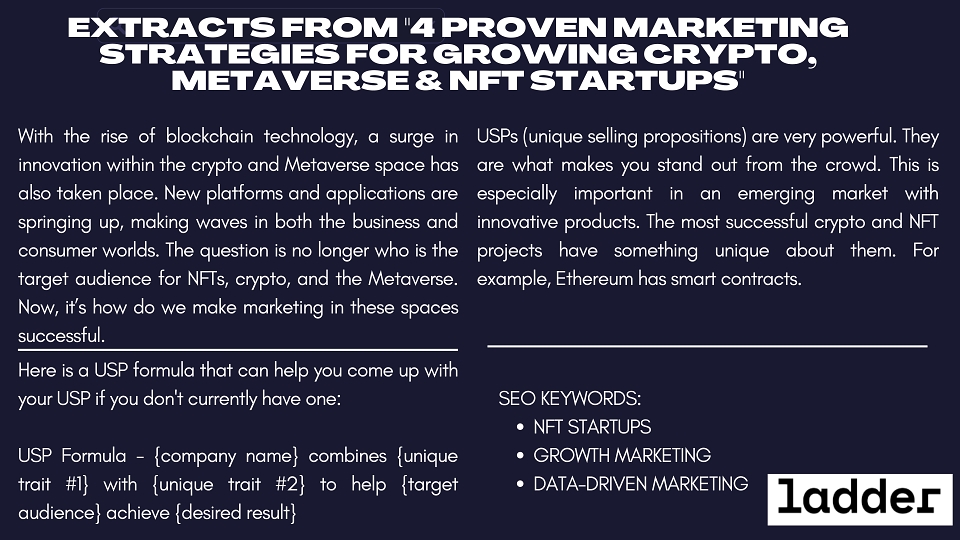 EXTRACTS FROM "4 PROVEN MARKETING STRATEGIES FOR GROWING CRYPTO, METAVERSE & NFT STARTUPS"

With the rise of blockchain technology, a surge in innovation within the crypto and Metaverse space has also taken place. New platforms and applications are springing up, making waves in both the business and consumer worlds. The question is no longer who is the target audience for NFTs, crypto, and the Metaverse. Now, it's how do we make marketing in these spaces successful.

Here is a USP formula that can help you come up with your USP if you don't currently have one:

USP Formula - {company name} combines {unique trait #1} with {unique trait #2} to help {target audience} achieve {desired result}

USPs (unique selling propositions) are very powerful. They are what makes you stand out from the crowd. This is especially important in an emerging market with innovative products. The most successful crypto and NFT projects have something unique about them. For example, Ethereum has smart contracts.

SEO KEYWORDS:
• NFT STARTUPS
• GROWTH MARKETING
• DATA-DRIVEN MARKETING

ladder